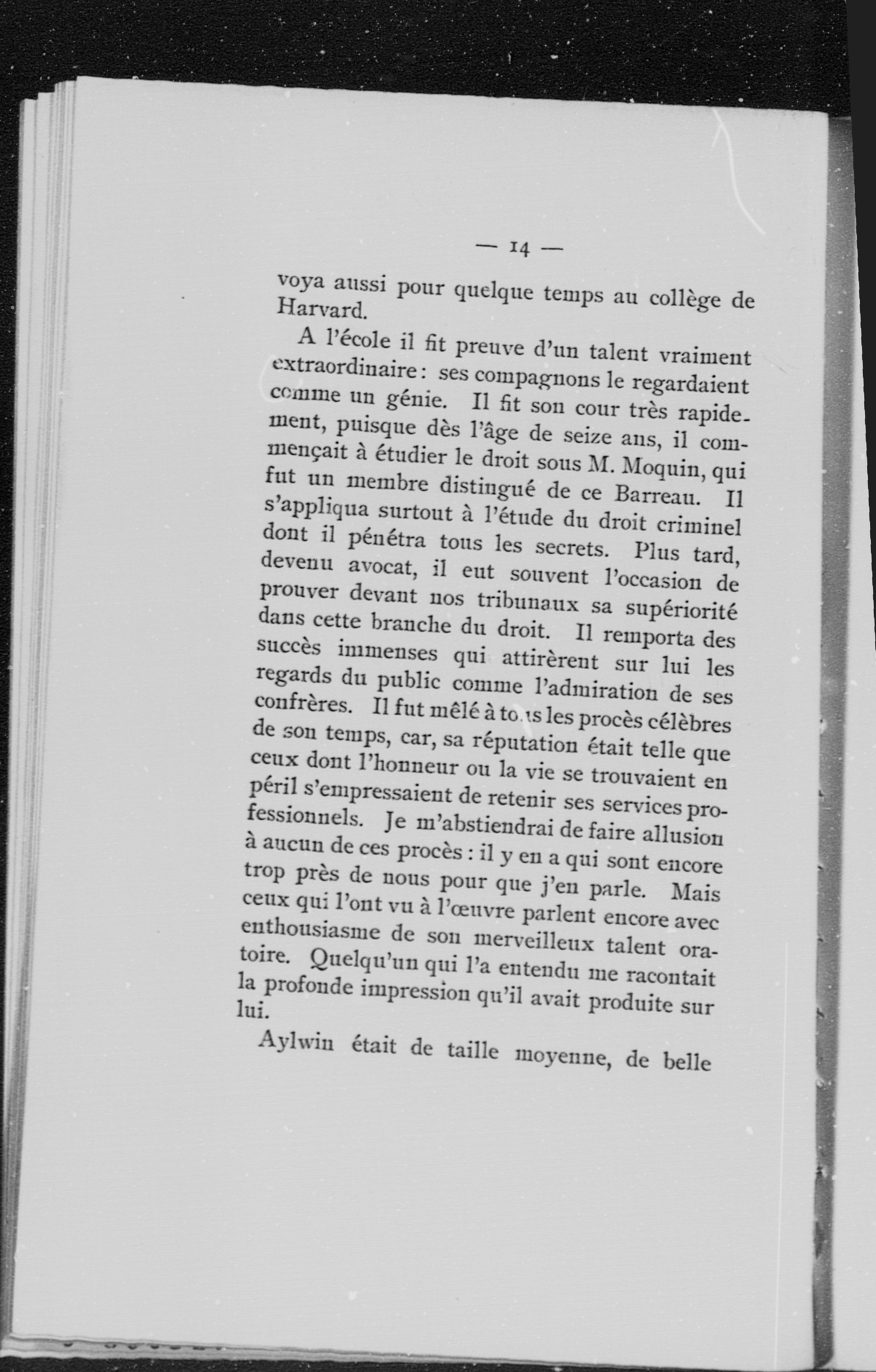 — 14 —

voya aussi pour quelque temps au collège de Harvard.

A l'école il fit preuve d'un talent vraiment extraordinaire : ses compagnons le regardaient comme un génie. Il fit son cour très rapidement, puisque dès l'âge de seize ans, il commençait à étudier le droit sous M. Moquin, qui fut un membre distingué de ce Barreau. Il s'appliqua surtout à l'étude du droit criminel dont il pénétra tous les secrets. Plus tard, devenu avocat, il eut souvent l'occasion de prouver devant nos tribunaux sa supériorité dans cette branche du droit. Il remporta des succès immenses qui attirèrent sur lui les regards du public comme l'admiration de ses confrères. Il fut mêlé à tous les procès célèbres de son temps, car, sa réputation était telle que ceux dont l'honneur ou la vie se trouvaient en péril s'empressaient de retenir ses services professionnels. Je m'abstiendrai de faire allusion à aucun de ces procès : il y en a qui sont encore trop près de nous pour que j'en parle. Mais ceux qui l'ont vu à l'œuvre parlent encore avec enthousiasme de son merveilleux talent oratoire. Quelqu'un qui l'a entendu me racontait la profonde impression qu'il avait produite sur lui.

Aylwin était de taille moyenne, de belle